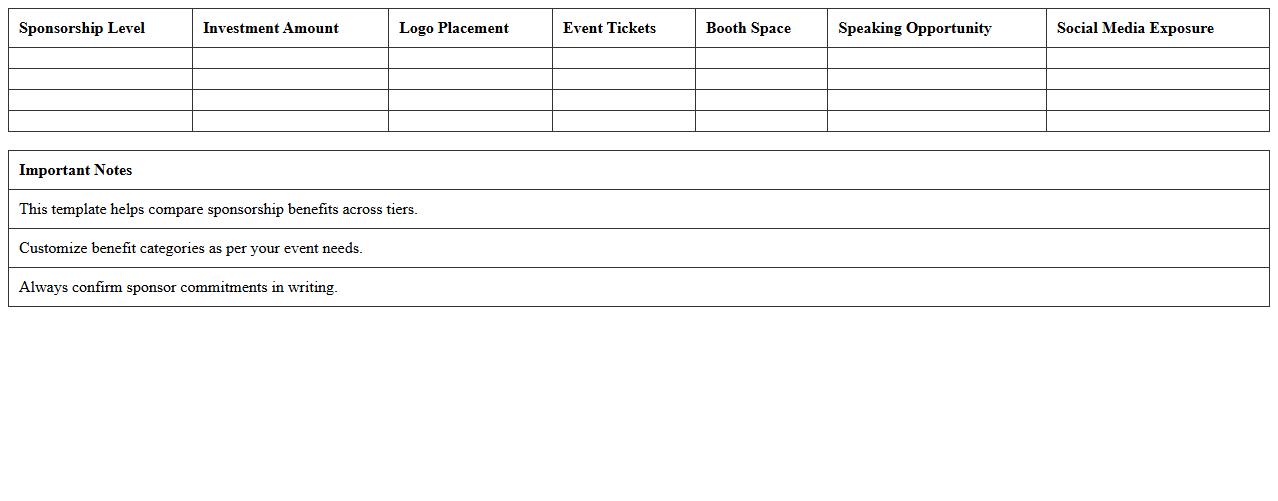 | Sponsorship Level | Investment Amount | Logo Placement | Event Tickets | Booth Space | Speaking Opportunity | Social Media Exposure |
|---|---|---|---|---|---|---|
| | | | | | | |
| | | | | | | |
| | | | | | | |
| | | | | | | |

| Important Notes |
|---|
| This template helps compare sponsorship benefits across tiers. |
| Customize benefit categories as per your event needs. |
| Always confirm sponsor commitments in writing. |